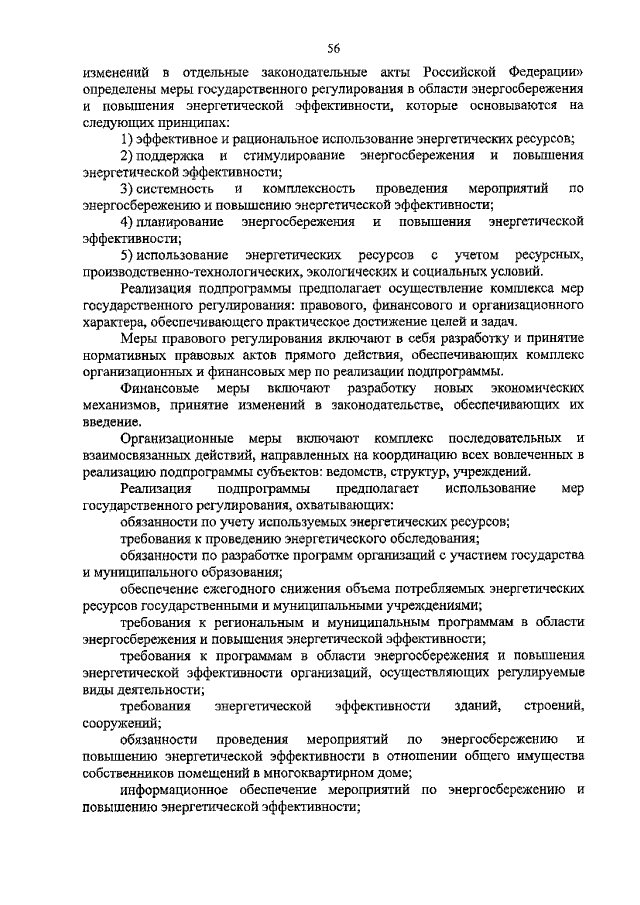 56

изменений в отдельные законодательные акты Российской Федерации» определены меры государственного регулирования в области энергосбережения и повышения энергетической эффективности, которые основываются на следующих принципах:

1) эффективное и рациональное использование энергетических ресурсов;

2) поддержка и стимулирование энергосбережения и повышения энергетической эффективности;

3) системность и комплексность проведения мероприятий по энергосбережению и повышению энергетической эффективности;

4) планирование энергосбережения и повышения энергетической эффективности;

5) использование энергетических ресурсов с учетом ресурсных, производственно-технологических, экологических и социальных условий.

Реализация подпрограммы предполагает осуществление комплекса мер государственного регулирования: правового, финансового и организационного характера, обеспечивающего практическое достижение целей и задач.

Меры правового регулирования включают в себя разработку и принятие нормативных правовых актов прямого действия, обеспечивающих комплекс организационных и финансовых мер по реализации подпрограммы.

Финансовые меры включают разработку новых экономических механизмов, принятие изменений в законодательстве, обеспечивающих их введение.

Организационные меры включают комплекс последовательных и взаимосвязанных действий, направленных на координацию всех вовлеченных в реализацию подпрограммы субъектов: ведомств, структур, учреждений.

Реализация подпрограммы предполагает использование мер государственного регулирования, охватывающих:

обязанности по учету используемых энергетических ресурсов;

требования к проведению энергетического обследования;

обязанности по разработке программ организаций с участием государства и муниципального образования;

обеспечение ежегодного снижения объема потребляемых энергетических ресурсов государственными и муниципальными учреждениями;

требования к региональным и муниципальным программам в области энергосбережения и повышения энергетической эффективности;

требования к программам в области энергосбережения и повышения энергетической эффективности организаций, осуществляющих регулируемые виды деятельности;

требования энергетической эффективности зданий, строений, сооружений;

обязанности проведения мероприятий по энергосбережению и повышению энергетической эффективности в отношении общего имущества собственников помещений в многоквартирном доме;

информационное обеспечение мероприятий по энергосбережению и повышению энергетической эффективности;